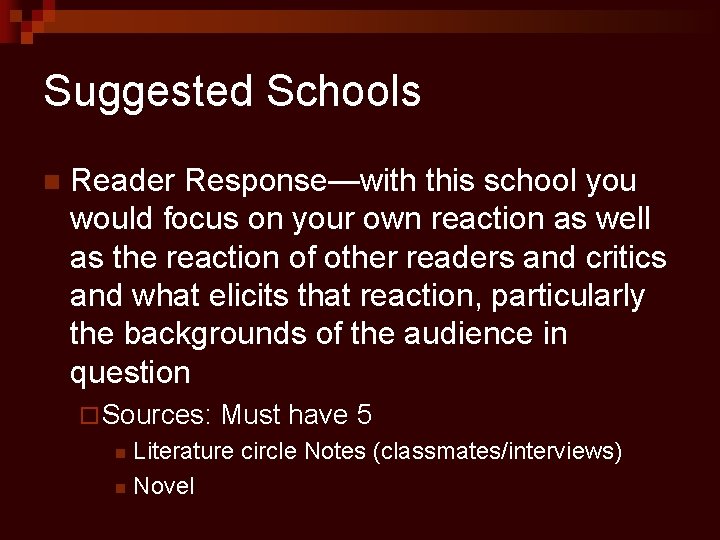 Suggested Schools

Reader Response—with this school you would focus on your own reaction as well as the reaction of other readers and critics and what elicits that reaction, particularly the backgrounds of the audience in question

Sources: Must have 5

Literature circle Notes (classmates/interviews)

Novel